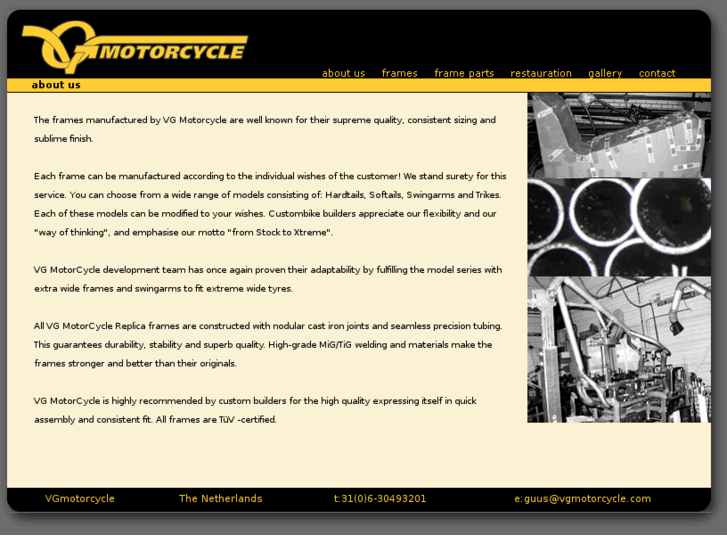 VG MOTORCYCLE

about us frames frame parts restauration gallery contact

about us

The frames manufactured by VG Motorcycle are well known for their supreme quality, consistent sizing and sublime finish.

Each frame can be manufactured according to the individual wishes of the customer! We stand surety for this service. You can choose from a wide range of models consisting of: Hardtails, Softails, Swingarms and Trikes. Each of these models can be modified to your wishes. Custombike builders appreciate our flexibility and our "way of thinking", and emphasise our motto "from Stock to Xtreme".

VG MotorCycle development team has once again proven their adaptability by fulfilling the model series with extra wide frames and swingarms to fit extreme wide tyres.

All VG MotorCycle Replica frames are constructed with nodular cast iron joints and seamless precision tubing. This guarantees durability, stability and superb quality. High-grade MiG/TiG welding and materials make the frames stronger and better than their originals.

VG MotorCycle is highly recommended by custom builders for the high quality expressing itself in quick assembly and consistent fit. All frames are TüV -certified.

VGmotorcycle The Netherlands t:31(0)6-30493201 e:guus@vgmotorcycle.com